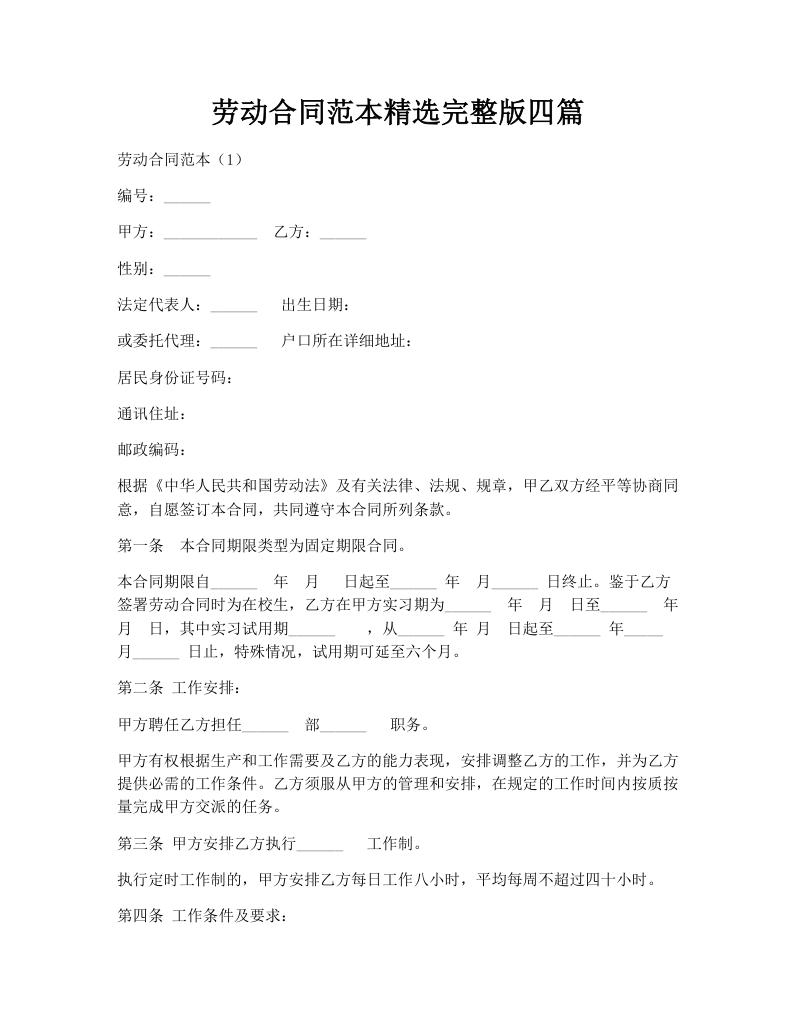 劳动合同范本精选完整版四篇

劳动合同范本（1）

编号：______

甲方：____________ 乙方：______

性别：______

法定代表人：______ 出生日期：

或委托代理：______ 户口所在详细地址：

居民身份证号码：

通讯住址：

邮政编码：

根据《中华人民共和国劳动法》及有关法律、法规、规章，甲乙双方经平等协商同意，自愿签订本合同，共同遵守本合同所列条款。

第一条 本合同期限类型为固定期限合同。

本合同期限自______ 年 月 日起至______ 年 月______ 日终止。鉴于乙方签署劳动合同时为在校生，乙方在甲方实习期为______ 年 月 日至______ 年 月 日，其中实习试用期______ ，从______ 年 月 日起至______ 年_____ 月______ 日止，特殊情况，试用期可延至六个月。

第二条 工作安排：

甲方聘任乙方担任______ 部______ 职务。

甲方有权根据生产和工作需要及乙方的能力表现，安排调整乙方的工作，并为乙方提供必需的工作条件。乙方须服从甲方的管理和安排，在规定的工作时间内按质按量完成甲方交派的任务。

第三条 甲方安排乙方执行______ 工作制。

执行定时工作制的，甲方安排乙方每日工作八小时，平均每周不超过四十小时。

第四条 工作条件及要求：